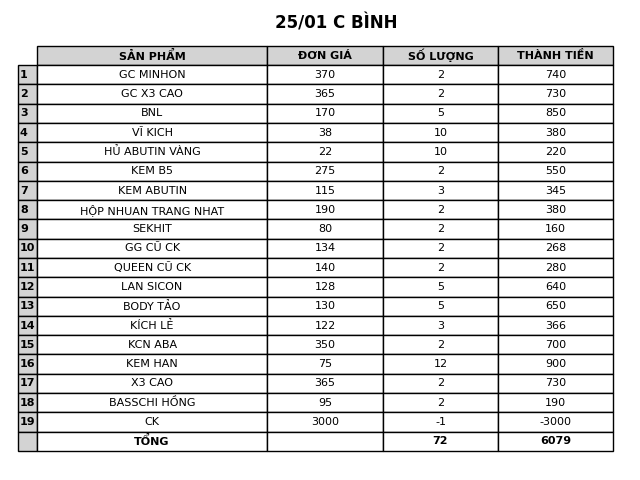 25/01 C BÌNH

| | SẢN PHẨM | ĐƠN GIÁ | SỐ LƯỢNG | THÀNH TIỀN |
|---|---|---|---|---|
| 1 | GC MINHON | 370 | 2 | 740 |
| 2 | GC X3 CAO | 365 | 2 | 730 |
| 3 | BNL | 170 | 5 | 850 |
| 4 | VĨ KICH | 38 | 10 | 380 |
| 5 | HỦ ABUTIN VÀNG | 22 | 10 | 220 |
| 6 | KEM B5 | 275 | 2 | 550 |
| 7 | KEM ABUTIN | 115 | 3 | 345 |
| 8 | HỘP NHUAN TRANG NHAT | 190 | 2 | 380 |
| 9 | SEKHIT | 80 | 2 | 160 |
| 10 | GG CŨ CK | 134 | 2 | 268 |
| 11 | QUEEN CŨ CK | 140 | 2 | 280 |
| 12 | LAN SICON | 128 | 5 | 640 |
| 13 | BODY TẢO | 130 | 5 | 650 |
| 14 | KÍCH LẺ | 122 | 3 | 366 |
| 15 | KCN ABA | 350 | 2 | 700 |
| 16 | KEM HAN | 75 | 12 | 900 |
| 17 | X3 CAO | 365 | 2 | 730 |
| 18 | BASSCHI HỒNG | 95 | 2 | 190 |
| 19 | CK | 3000 | -1 | -3000 |
| | TỔNG | | 72 | 6079 |